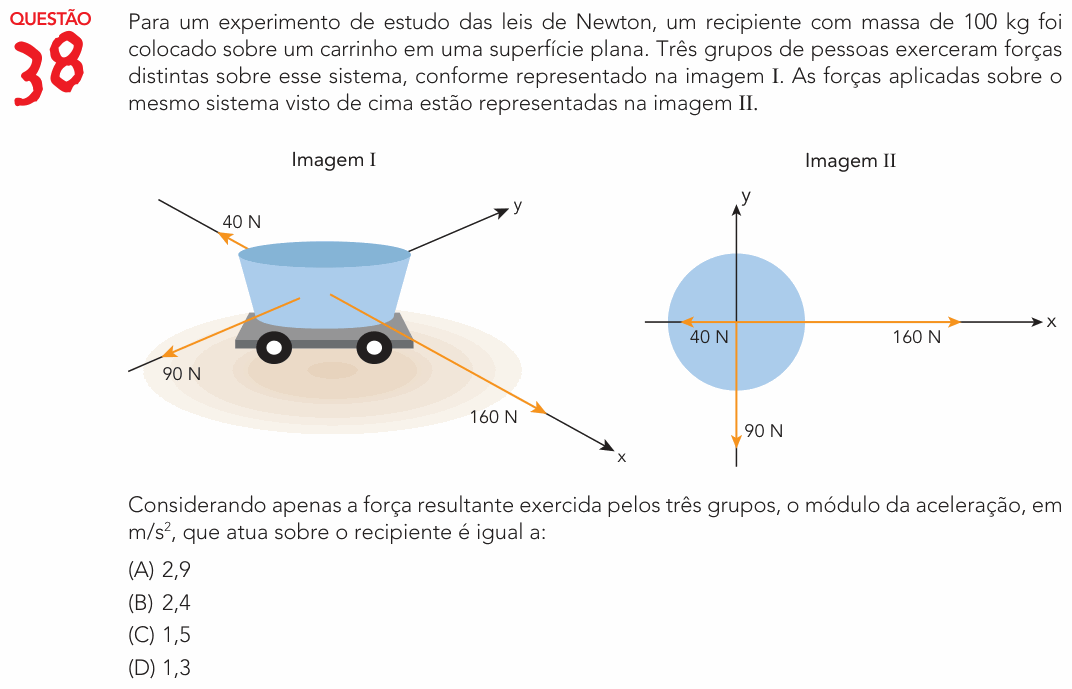 QUESTÃO
38

Para um experimento de estudo das leis de Newton, um recipiente com massa de 100 kg foi colocado sobre um carrinho em uma superfície plana. Três grupos de pessoas exerceram forças distintas sobre esse sistema, conforme representado na imagem I. As forças aplicadas sobre o mesmo sistema visto de cima estão representadas na imagem II.

Imagem I

40 N
y
90 N
160 N
x

Imagem II

y
40 N
160 N
x
90 N

Considerando apenas a força resultante exercida pelos três grupos, o módulo da aceleração, em $m/s^2$, que atua sobre o recipiente é igual a:

(A) 2,9
(B) 2,4
(C) 1,5
(D) 1,3